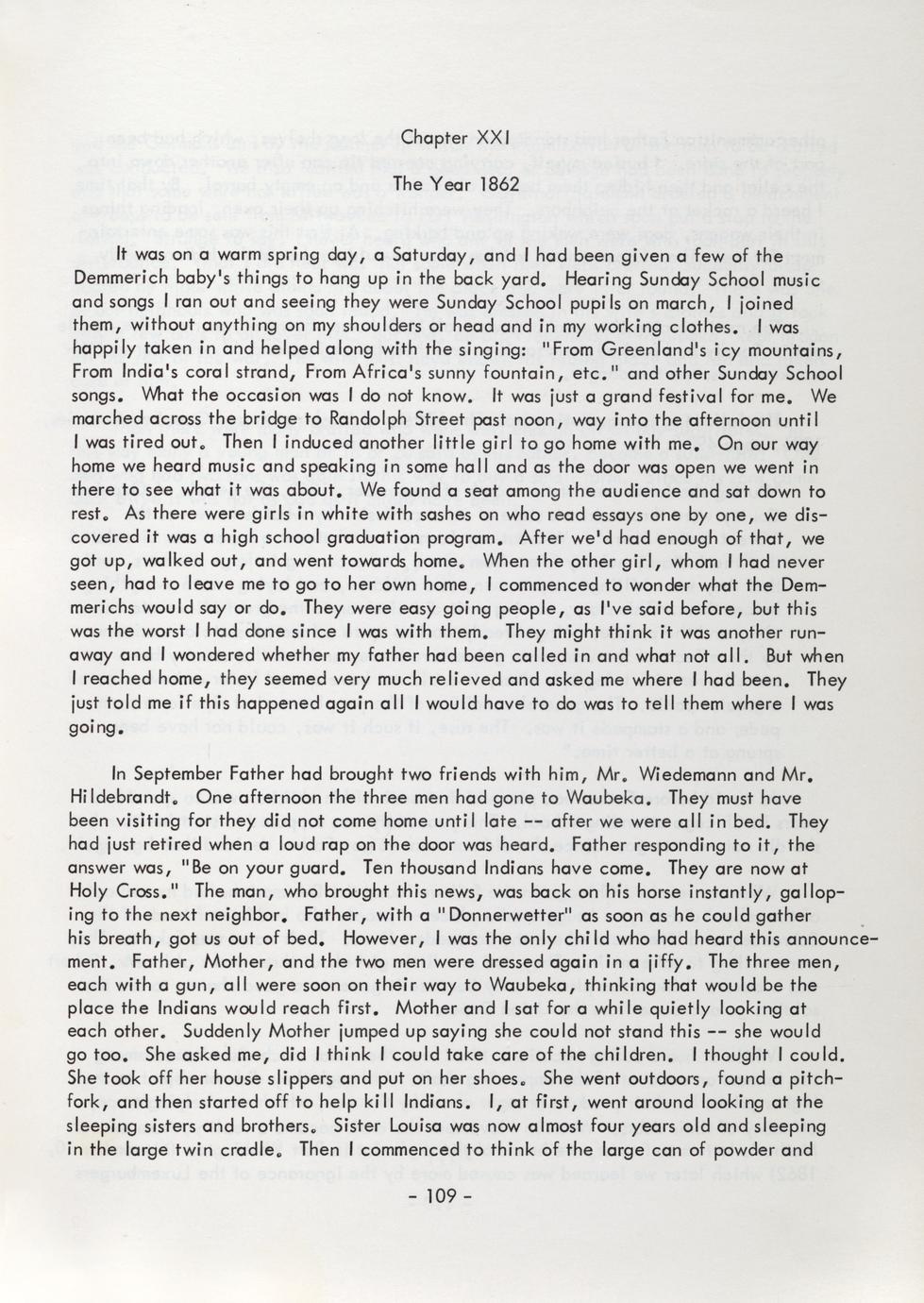 Chapter XXI

The Year 1862

It was on a warm spring day, a Saturday, and I had been given a few of the Demmerich baby's things to hang up in the back yard. Hearing Sunday School music and songs I ran out and seeing they were Sunday School pupils on march, I joined them, without anything on my shoulders or head and in my working clothes. I was happily taken in and helped along with the singing: "From Greenland's icy mountains, From India's coral strand, From Africa's sunny fountain, etc." and other Sunday School songs. What the occasion was I do not know. It was just a grand festival for me. We marched across the bridge to Randolph Street past noon, way into the afternoon until I was tired out. Then I induced another little girl to go home with me. On our way home we heard music and speaking in some hall and as the door was open we went in there to see what it was about. We found a seat among the audience and sat down to rest. As there were girls in white with sashes on who read essays one by one, we discovered it was a high school graduation program. After we'd had enough of that, we got up, walked out, and went towards home. When the other girl, whom I had never seen, had to leave me to go to her own home, I commenced to wonder what the Demmerichs would say or do. They were easy going people, as I've said before, but this was the worst I had done since I was with them. They might think it was another runaway and I wondered whether my father had been called in and what not all. But when I reached home, they seemed very much relieved and asked me where I had been. They just told me if this happened again all I would have to do was to tell them where I was going.

In September Father had brought two friends with him, Mr. Wiedemann and Mr. Hildebrandt. One afternoon the three men had gone to Waubeka. They must have been visiting for they did not come home until late -- after we were all in bed. They had just retired when a loud rap on the door was heard. Father responding to it, the answer was, "Be on your guard. Ten thousand Indians have come. They are now at Holy Cross." The man, who brought this news, was back on his horse instantly, galloping to the next neighbor. Father, with a "Donnerwetter" as soon as he could gather his breath, got us out of bed. However, I was the only child who had heard this announcement. Father, Mother, and the two men were dressed again in a jiffy. The three men, each with a gun, all were soon on their way to Waubeka, thinking that would be the place the Indians would reach first. Mother and I sat for a while quietly looking at each other. Suddenly Mother jumped up saying she could not stand this -- she would go too. She asked me, did I think I could take care of the children. I thought I could. She took off her house slippers and put on her shoes. She went outdoors, found a pitchfork, and then started off to help kill Indians. I, at first, went around looking at the sleeping sisters and brothers. Sister Louisa was now almost four years old and sleeping in the large twin cradle. Then I commenced to think of the large can of powder and

- 109 -